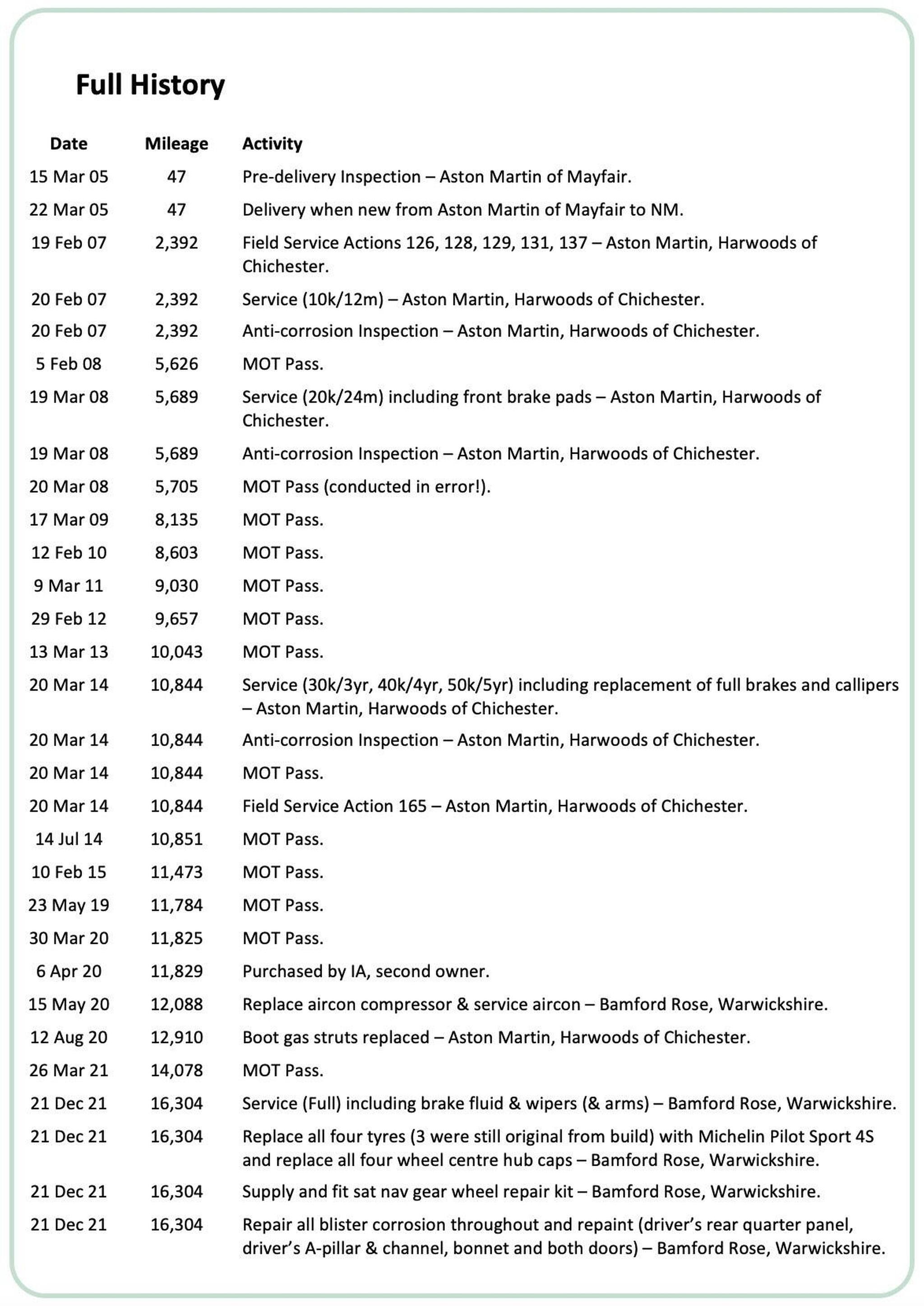 Full History

| Date | Mileage | Activity |
|---|---|---|
| 15 Mar 05 | 47 | Pre-delivery Inspection – Aston Martin of Mayfair. |
| 22 Mar 05 | 47 | Delivery when new from Aston Martin of Mayfair to NM. |
| 19 Feb 07 | 2,392 | Field Service Actions 126, 128, 129, 131, 137 – Aston Martin, Harwoods of Chichester. |
| 20 Feb 07 | 2,392 | Service (10k/12m) – Aston Martin, Harwoods of Chichester. |
| 20 Feb 07 | 2,392 | Anti-corrosion Inspection – Aston Martin, Harwoods of Chichester. |
| 5 Feb 08 | 5,626 | MOT Pass. |
| 19 Mar 08 | 5,689 | Service (20k/24m) including front brake pads – Aston Martin, Harwoods of Chichester. |
| 19 Mar 08 | 5,689 | Anti-corrosion Inspection – Aston Martin, Harwoods of Chichester. |
| 20 Mar 08 | 5,705 | MOT Pass (conducted in error!). |
| 17 Mar 09 | 8,135 | MOT Pass. |
| 12 Feb 10 | 8,603 | MOT Pass. |
| 9 Mar 11 | 9,030 | MOT Pass. |
| 29 Feb 12 | 9,657 | MOT Pass. |
| 13 Mar 13 | 10,043 | MOT Pass. |
| 20 Mar 14 | 10,844 | Service (30k/3yr, 40k/4yr, 50k/5yr) including replacement of full brakes and callipers – Aston Martin, Harwoods of Chichester. |
| 20 Mar 14 | 10,844 | Anti-corrosion Inspection – Aston Martin, Harwoods of Chichester. |
| 20 Mar 14 | 10,844 | MOT Pass. |
| 20 Mar 14 | 10,844 | Field Service Action 165 – Aston Martin, Harwoods of Chichester. |
| 14 Jul 14 | 10,851 | MOT Pass. |
| 10 Feb 15 | 11,473 | MOT Pass. |
| 23 May 19 | 11,784 | MOT Pass. |
| 30 Mar 20 | 11,825 | MOT Pass. |
| 6 Apr 20 | 11,829 | Purchased by IA, second owner. |
| 15 May 20 | 12,088 | Replace aircon compressor & service aircon – Bamford Rose, Warwickshire. |
| 12 Aug 20 | 12,910 | Boot gas struts replaced – Aston Martin, Harwoods of Chichester. |
| 26 Mar 21 | 14,078 | MOT Pass. |
| 21 Dec 21 | 16,304 | Service (Full) including brake fluid & wipers (& arms) – Bamford Rose, Warwickshire. |
| 21 Dec 21 | 16,304 | Replace all four tyres (3 were still original from build) with Michelin Pilot Sport 4S and replace all four wheel centre hub caps – Bamford Rose, Warwickshire. |
| 21 Dec 21 | 16,304 | Supply and fit sat nav gear wheel repair kit – Bamford Rose, Warwickshire. |
| 21 Dec 21 | 16,304 | Repair all blister corrosion throughout and repaint (driver's rear quarter panel, driver's A-pillar & channel, bonnet and both doors) – Bamford Rose, Warwickshire. |